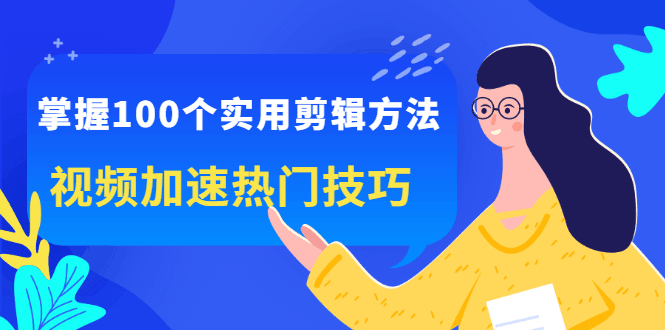 掌握100个实用剪辑方法

视频加速热门技巧